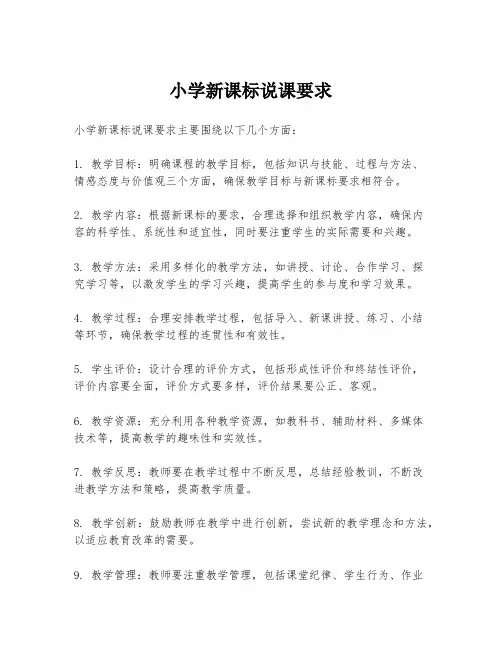 小学新课标说课要求

小学新课标说课要求主要围绕以下几个方面：

1. 教学目标：明确课程的教学目标，包括知识与技能、过程与方法、情感态度与价值观三个方面，确保教学目标与新课标要求相符合。

2. 教学内容：根据新课标的要求，合理选择和组织教学内容，确保内容的科学性、系统性和适宜性，同时要注重学生的实际需要和兴趣。

3. 教学方法：采用多样化的教学方法，如讲授、讨论、合作学习、探究学习等，以激发学生的学习兴趣，提高学生的参与度和学习效果。

4. 教学过程：合理安排教学过程，包括导入、新课讲授、练习、小结等环节，确保教学过程的连贯性和有效性。

5. 学生评价：设计合理的评价方式，包括形成性评价和终结性评价，评价内容要全面，评价方式要多样，评价结果要公正、客观。

6. 教学资源：充分利用各种教学资源，如教科书、辅助材料、多媒体技术等，提高教学的趣味性和实效性。

7. 教学反思：教师要在教学过程中不断反思，总结经验教训，不断改进教学方法和策略，提高教学质量。

8. 教学创新：鼓励教师在教学中进行创新，尝试新的教学理念和方法，以适应教育改革的需要。

9. 教学管理：教师要注重教学管理，包括课堂纪律、学生行为、作业